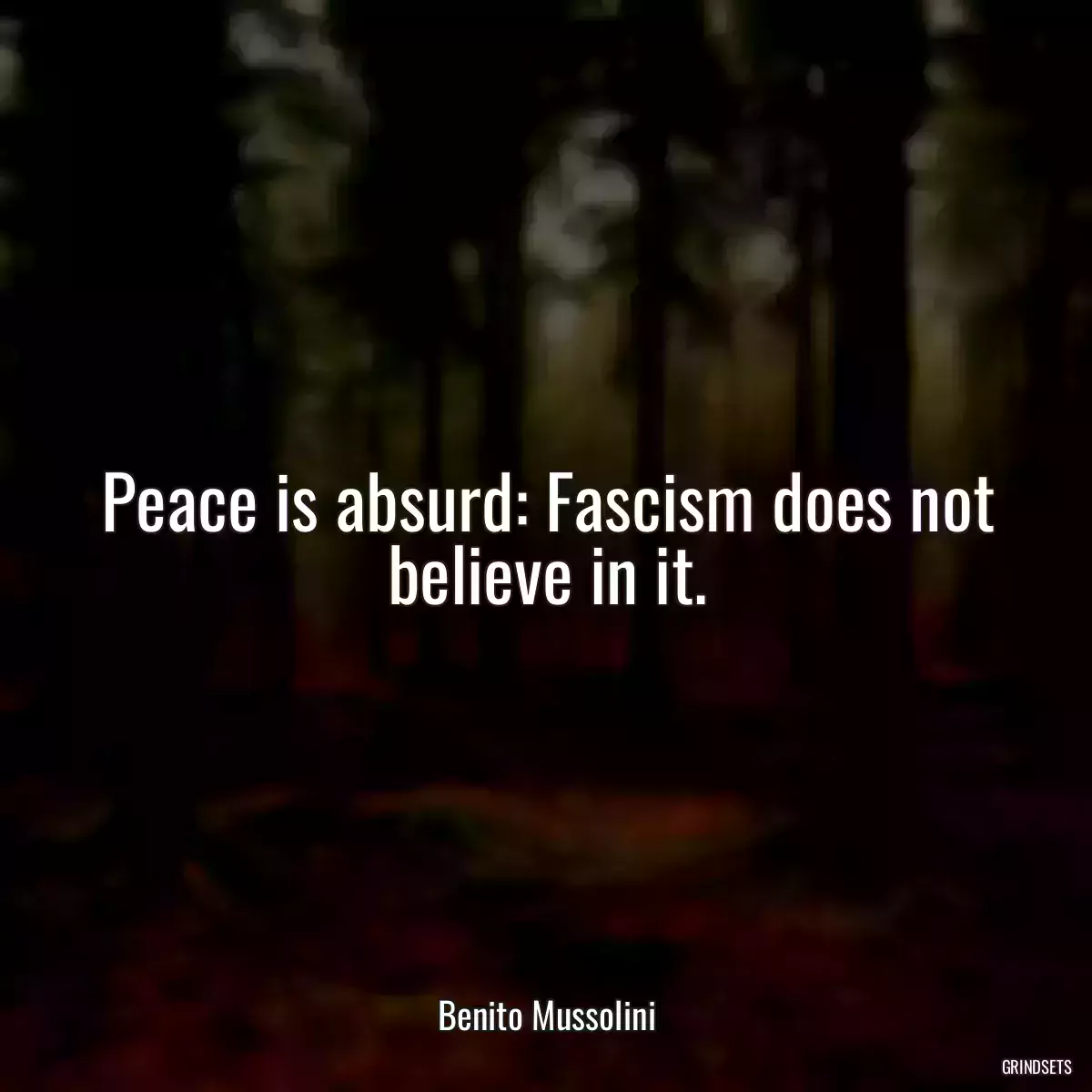 Peace is absurd: Fascism does not believe in it.

Benito Mussolini

GRINDSETS